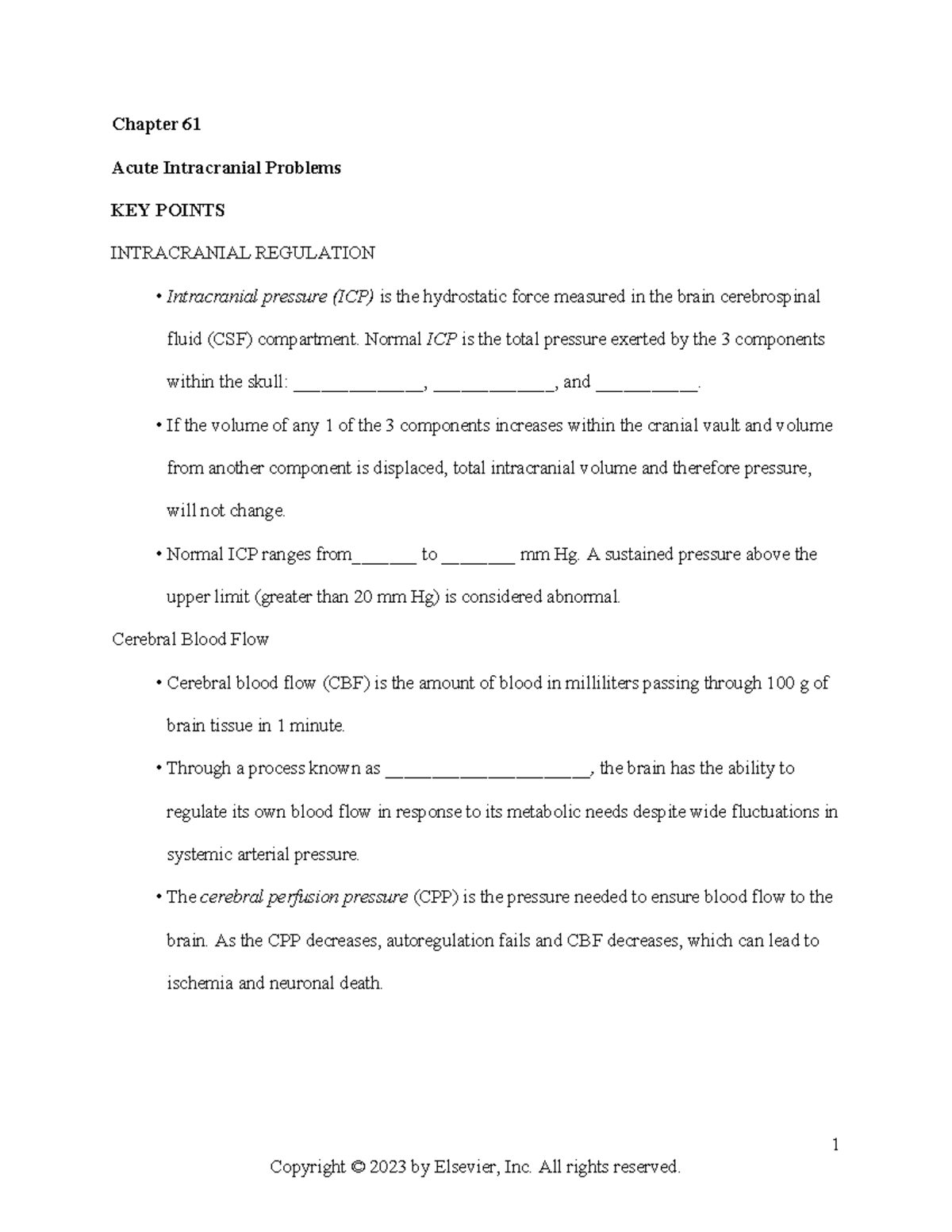 Chapter 61

Acute Intracranial Problems

KEY POINTS

INTRACRANIAL REGULATION

• Intracranial pressure (ICP) is the hydrostatic force measured in the brain cerebrospinal fluid (CSF) compartment. Normal ICP is the total pressure exerted by the 3 components within the skull: ____, ____, and ____.

• If the volume of any 1 of the 3 components increases within the cranial vault and volume from another component is displaced, total intracranial volume and therefore pressure, will not change.

• Normal ICP ranges from____ to ____ mm Hg. A sustained pressure above the upper limit (greater than 20 mm Hg) is considered abnormal.

Cerebral Blood Flow

• Cerebral blood flow (CBF) is the amount of blood in milliliters passing through 100 g of brain tissue in 1 minute.

• Through a process known as ____, the brain has the ability to regulate its own blood flow in response to its metabolic needs despite wide fluctuations in systemic arterial pressure.

• The cerebral perfusion pressure (CPP) is the pressure needed to ensure blood flow to the brain. As the CPP decreases, autoregulation fails and CBF decreases, which can lead to ischemia and neuronal death.

1

Copyright © 2023 by Elsevier, Inc. All rights reserved.